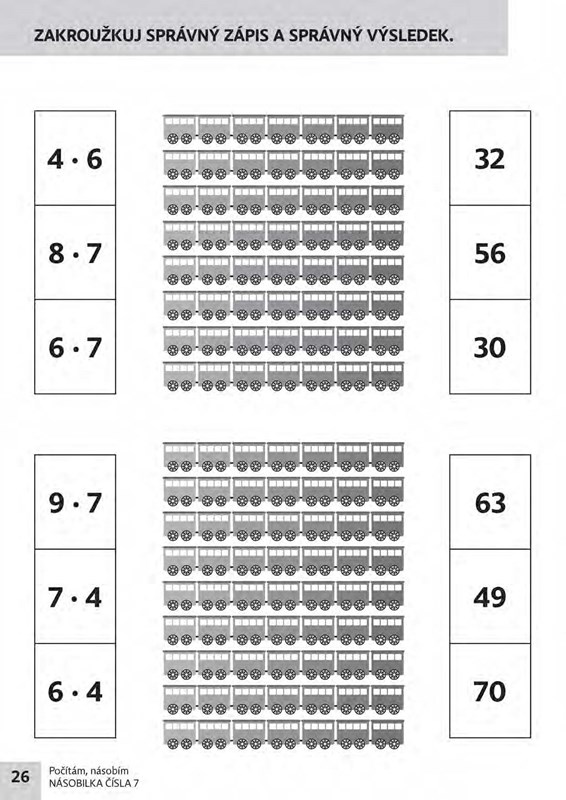 ZAKROUŽKUJ SPRÁVNÝ ZÁPIS A SPRÁVNÝ VÝSLEDEK.

$4 \cdot 6$

$8 \cdot 7$

$6 \cdot 7$

32

56

30

$9 \cdot 7$

$7 \cdot 4$

$6 \cdot 4$

63

49

70

26 Počítám, násobím
NÁSOBILKA ČÍSLA 7